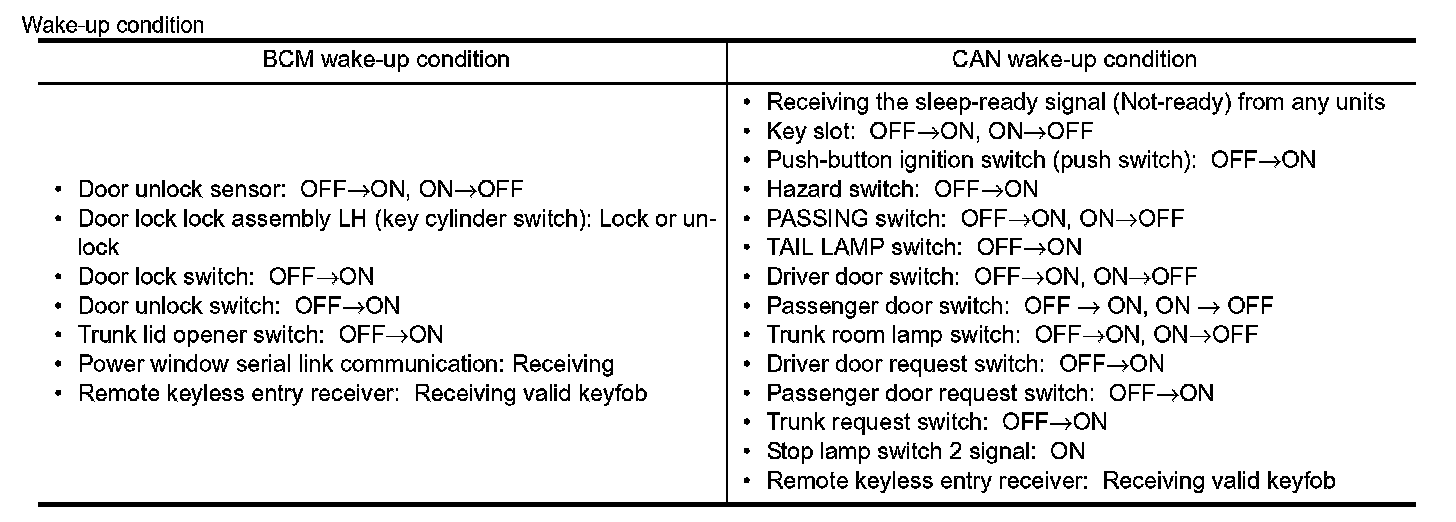 Wake-up condition

| BCM wake-up condition | CAN wake-up condition |
|---|---|
| • Door unlock sensor: OFF→ON, ON→OFF<br>• Door lock lock assembly LH (key cylinder switch): Lock or unlock<br>• Door lock switch: OFF→ON<br>• Door unlock switch: OFF→ON<br>• Trunk lid opener switch: OFF→ON<br>• Power window serial link communication: Receiving<br>• Remote keyless entry receiver: Receiving valid keyfob | • Receiving the sleep-ready signal (Not-ready) from any units<br>• Key slot: OFF→ON, ON→OFF<br>• Push-button ignition switch (push switch): OFF→ON<br>• Hazard switch: OFF→ON<br>• PASSING switch: OFF→ON, ON→OFF<br>• TAIL LAMP switch: OFF→ON<br>• Driver door switch: OFF→ON, ON→OFF<br>• Passenger door switch: OFF → ON, ON → OFF<br>• Trunk room lamp switch: OFF→ON, ON→OFF<br>• Driver door request switch: OFF→ON<br>• Passenger door request switch: OFF→ON<br>• Trunk request switch: OFF→ON<br>• Stop lamp switch 2 signal: ON<br>• Remote keyless entry receiver: Receiving valid keyfob |